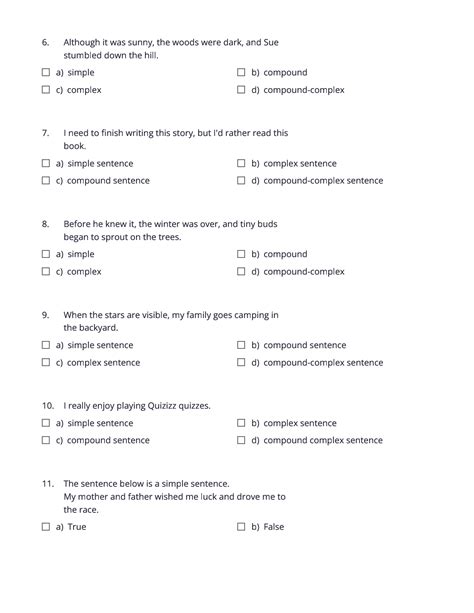 6. Although it was sunny, the woods were dark, and Sue stumbled down the hill.

☐ a) simple
☐ b) compound
☐ c) complex
☐ d) compound-complex

7. I need to finish writing this story, but I'd rather read this book.

☐ a) simple sentence
☐ b) complex sentence
☐ c) compound sentence
☐ d) compound-complex sentence

8. Before he knew it, the winter was over, and tiny buds began to sprout on the trees.

☐ a) simple
☐ b) compound
☐ c) complex
☐ d) compound-complex

9. When the stars are visible, my family goes camping in the backyard.

☐ a) simple sentence
☐ b) compound sentence
☐ c) complex sentence
☐ d) compound-complex sentence

10. I really enjoy playing Quizizz quizzes.

☐ a) simple sentence
☐ b) complex sentence
☐ c) compound sentence
☐ d) compound complex sentence

11. The sentence below is a simple sentence.
My mother and father wished me luck and drove me to the race.

☐ a) True
☐ b) False